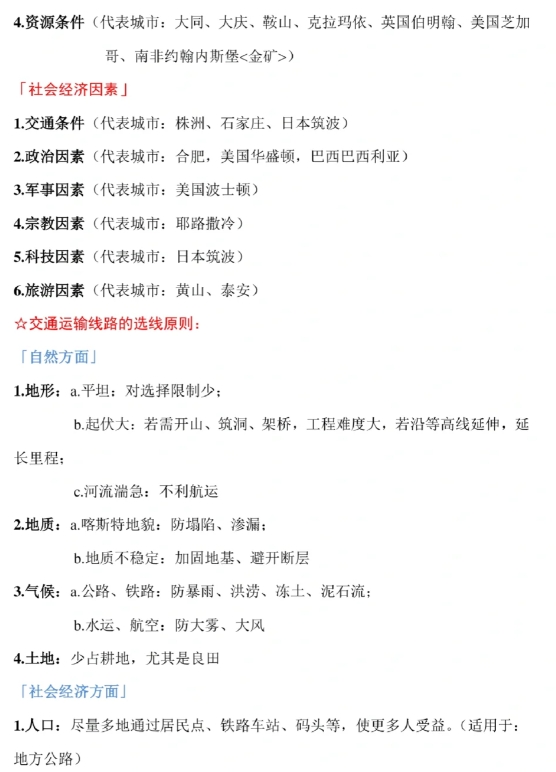 4.资源条件（代表城市：大同、大庆、鞍山、克拉玛依、英国伯明翰、美国芝加哥、南非约翰内斯堡<金矿>）

「社会经济因素」

1.交通条件（代表城市：株洲、石家庄、日本筑波）

2.政治因素（代表城市：合肥，美国华盛顿，巴西巴西利亚）

3.军事因素（代表城市：美国波士顿）

4.宗教因素（代表城市：耶路撒冷）

5.科技因素（代表城市：日本筑波）

6.旅游因素（代表城市：黄山、泰安）

☆交通运输线路的选线原则：

「自然方面」

1.地形：a.平坦：对选择限制少；

b.起伏大：若需开山、筑洞、架桥，工程难度大，若沿等高线延伸，延长里程；

c.河流湍急：不利航运

2.地质：a.喀斯特地貌：防塌陷、渗漏；

b.地质不稳定：加固地基、避开断层

3.气候：a.公路、铁路：防暴雨、洪涝、冻土、泥石流；

b.水运、航空：防大雾、大风

4.土地：少占耕地，尤其是良田

「社会经济方面」

1.人口：尽量多地通过居民点、铁路车站、码头等，使更多人受益。（适用于：地方公路）